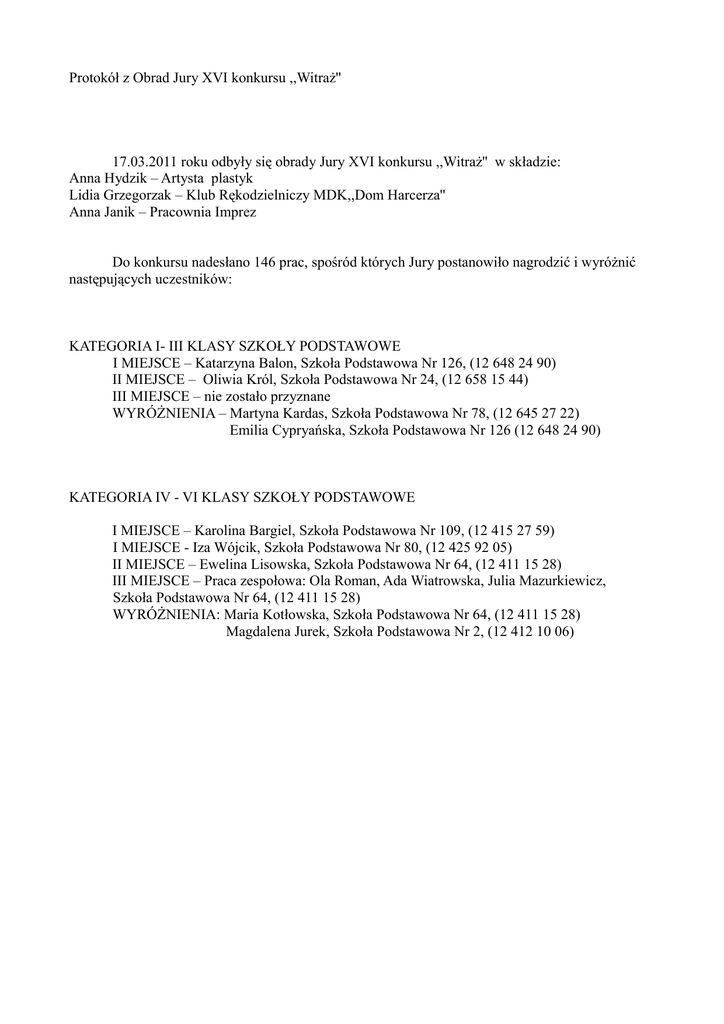 Protokół z Obrad Jury XVI konkursu ,,Witraż"

17.03.2011 roku odbyły się obrady Jury XVI konkursu ,,Witraż" w składzie:
Anna Hydzik – Artysta plastyk
Lidia Grzegorzak – Klub Rękodzielniczy MDK,,Dom Harcerza"
Anna Janik – Pracownia Imprez

Do konkursu nadesłano 146 prac, spośród których Jury postanowiło nagrodzić i wyróżnić następujących uczestników:

KATEGORIA I- III KLASY SZKOŁY PODSTAWOWE
I MIEJSCE – Katarzyna Balon, Szkoła Podstawowa Nr 126, (12 648 24 90)
II MIEJSCE – Oliwia Król, Szkoła Podstawowa Nr 24, (12 658 15 44)
III MIEJSCE – nie zostało przyznane
WYRÓŻNIENIA – Martyna Kardas, Szkoła Podstawowa Nr 78, (12 645 27 22)
Emilia Cypryańska, Szkoła Podstawowa Nr 126 (12 648 24 90)

KATEGORIA IV - VI KLASY SZKOŁY PODSTAWOWE

I MIEJSCE – Karolina Bargiel, Szkoła Podstawowa Nr 109, (12 415 27 59)
I MIEJSCE - Iza Wójcik, Szkoła Podstawowa Nr 80, (12 425 92 05)
II MIEJSCE – Ewelina Lisowska, Szkoła Podstawowa Nr 64, (12 411 15 28)
III MIEJSCE – Praca zespołowa: Ola Roman, Ada Wiatrowska, Julia Mazurkiewicz, Szkoła Podstawowa Nr 64, (12 411 15 28)
WYRÓŻNIENIA: Maria Kotłowska, Szkoła Podstawowa Nr 64, (12 411 15 28)
Magdalena Jurek, Szkoła Podstawowa Nr 2, (12 412 10 06)